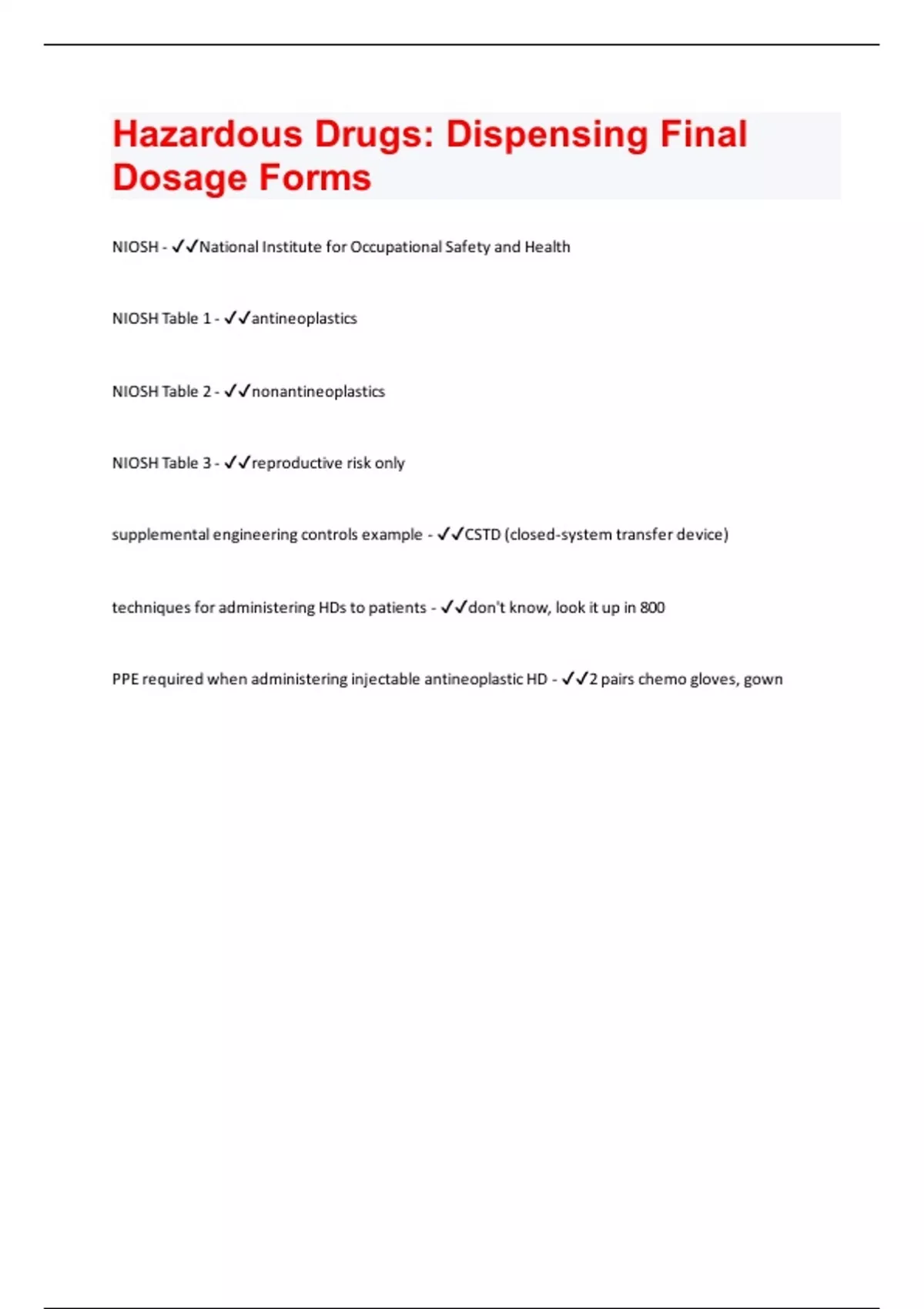 Hazardous Drugs: Dispensing Final Dosage Forms

NIOSH - ✓✓National Institute for Occupational Safety and Health

NIOSH Table 1 - ✓✓antineoplastics

NIOSH Table 2 - ✓✓nonantineoplastics

NIOSH Table 3 - ✓✓reproductive risk only

supplemental engineering controls example - ✓✓CSTD (closed-system transfer device)

techniques for administering HDs to patients - ✓✓don't know, look it up in 800

PPE required when administering injectable antineoplastic HD - ✓✓2 pairs chemo gloves, gown